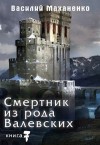 Василий Маханенко

Смертник из рода Валевских

книга 7